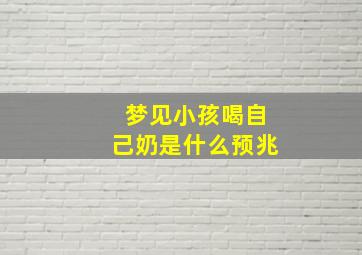 梦见小孩喝自己奶是什么预兆